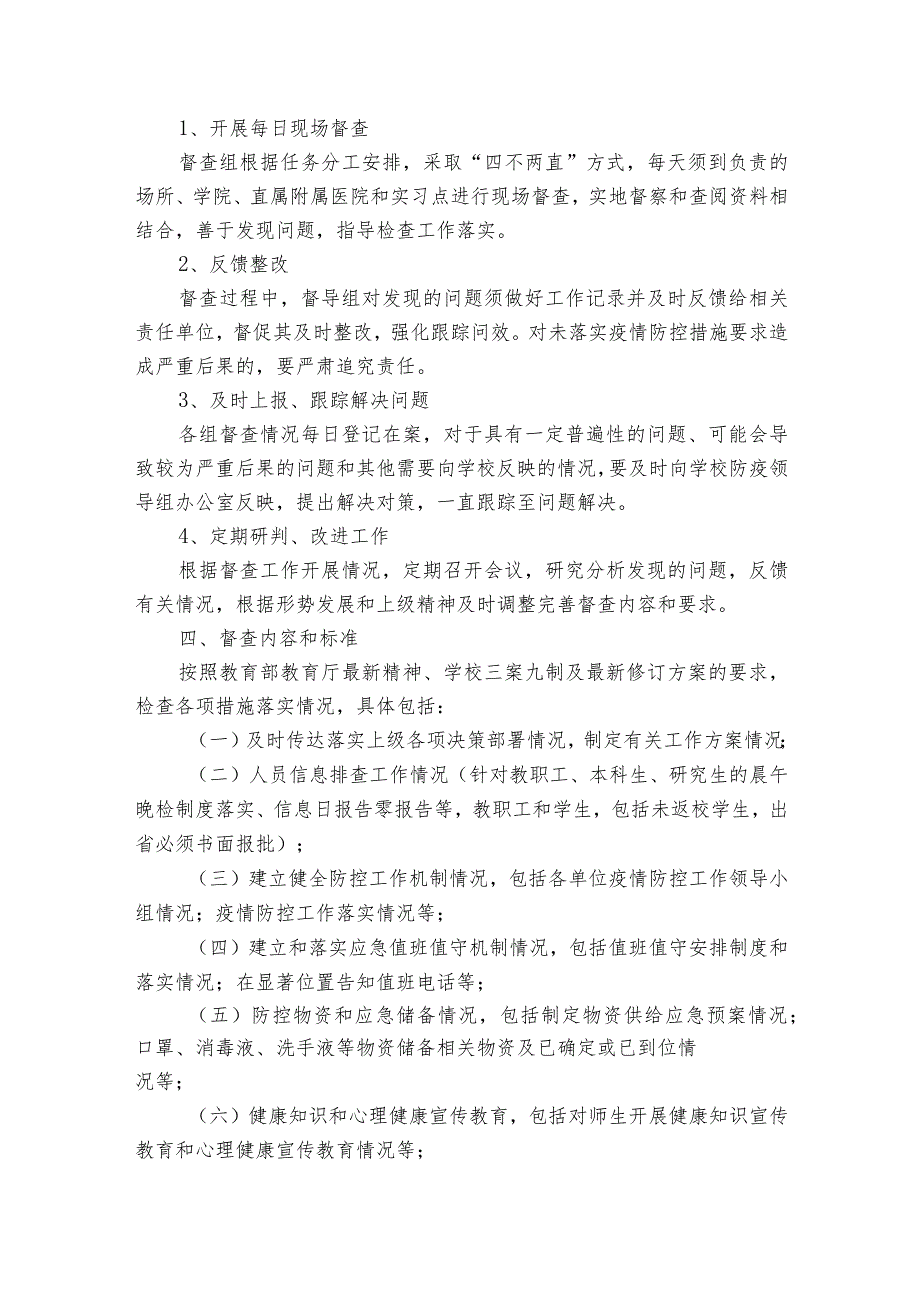 1、开展每日现场督查

督查组根据任务分工安排，采取“四不两直”方式，每天须到负责的场所、学院、直属附属医院和实习点进行现场督查，实地督察和查阅资料相结合，善于发现问题，指导检查工作落实。

2、反馈整改

督查过程中，督导组对发现的问题须做好工作记录并及时反馈给相关责任单位，督促其及时整改，强化跟踪问效。对未落实疫情防控措施要求造成严重后果的，要严肃追究责任。

3、及时上报、跟踪解决问题

各组督查情况每日登记在案，对于具有一定普遍性的问题、可能会导致较为严重后果的问题和其他需要向学校反映的情况，要及时向学校防疫领导组办公室反映，提出解决对策，一直跟踪至问题解决。

4、定期研判、改进工作

根据督查工作开展情况，定期召开会议，研究分析发现的问题，反馈有关情况，根据形势发展和上级精神及时调整完善督查内容和要求。

四、督查内容和标准

按照教育部教育厅最新精神、学校三案九制及最新修订方案的要求，检查各项措施落实情况，具体包括：

（一）及时传达落实上级各项决策部署情况，制定有关工作方案情况；

（二）人员信息排查工作情况（针对教职工、本科生、研究生的晨午晚检制度落实、信息日报告零报告等，教职工和学生，包括未返校学生，出省必须书面报批）；

（三）建立健全防控工作机制情况，包括各单位疫情防控工作领导小组情况；疫情防控工作落实情况等；

（四）建立和落实应急值班值守机制情况，包括值班值守安排制度和落实情况；在显著位置告知值班电话等；

（五）防控物资和应急储备情况，包括制定物资供给应急预案情况；口罩、消毒液、洗手液等物资储备相关物资及已确定或已到位情况等；

（六）健康知识和心理健康宣传教育，包括对师生开展健康知识宣传教育和心理健康宣传教育情况等；